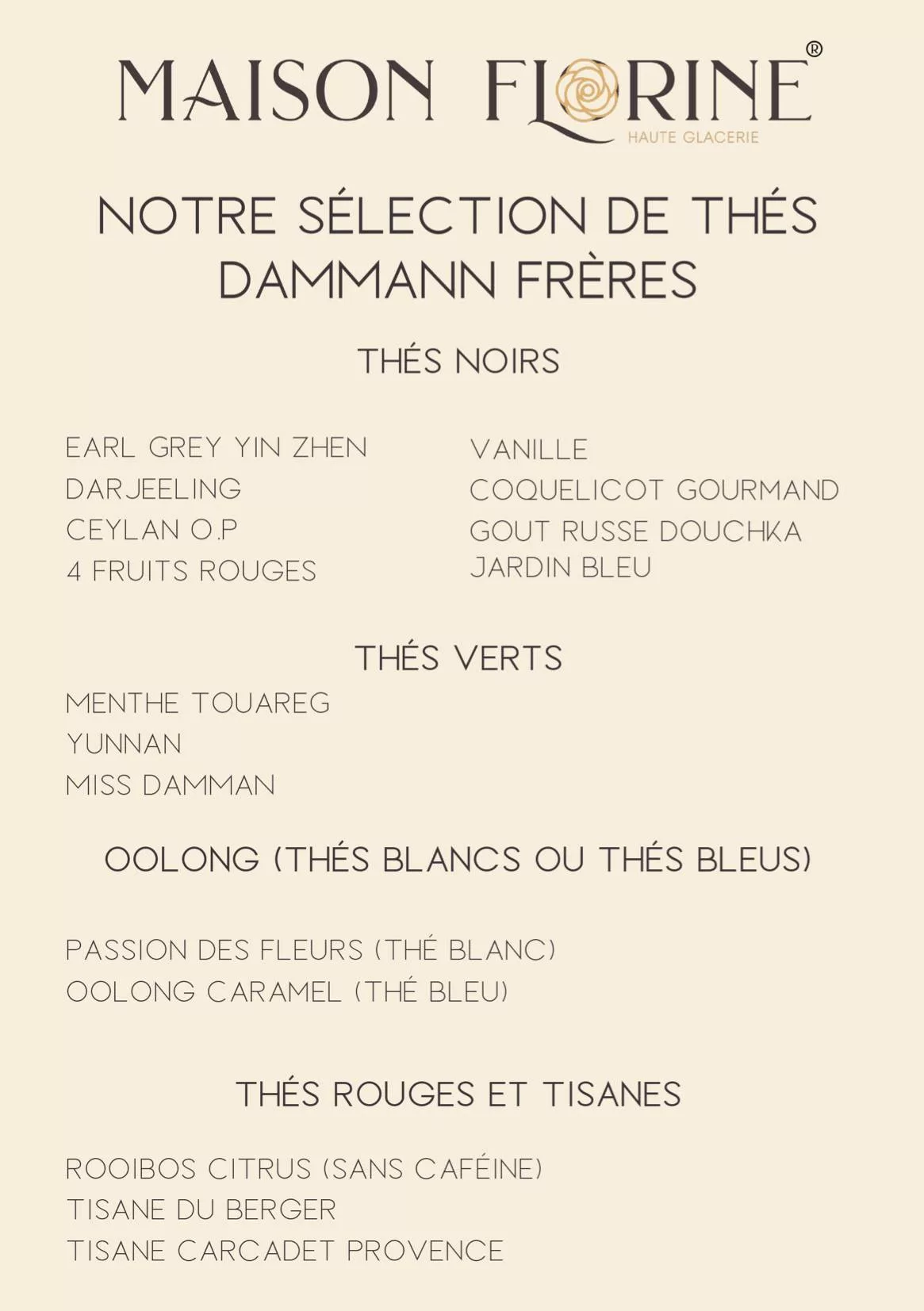 MAISON FLORINE®
HAUTE GLACERIE

NOTRE SÉLECTION DE THÉS DAMMANN FRÈRES

THÉS NOIRS

EARL GREY YIN ZHEN
DARJEELING
CEYLAN O.P
4 FRUITS ROUGES

VANILLE
COQUELICOT GOURMAND
GOUT RUSSE DOUCHKA
JARDIN BLEU

THÉS VERTS

MENTHE TOUAREG
YUNNAN
MISS DAMMAN

OOLONG (THÉS BLANCS OU THÉS BLEUS)

PASSION DES FLEURS (THÉ BLANC)
OOLONG CARAMEL (THÉ BLEU)

THÉS ROUGES ET TISANES

ROOIBOS CITRUS (SANS CAFÉINE)
TISANE DU BERGER
TISANE CARCADET PROVENCE